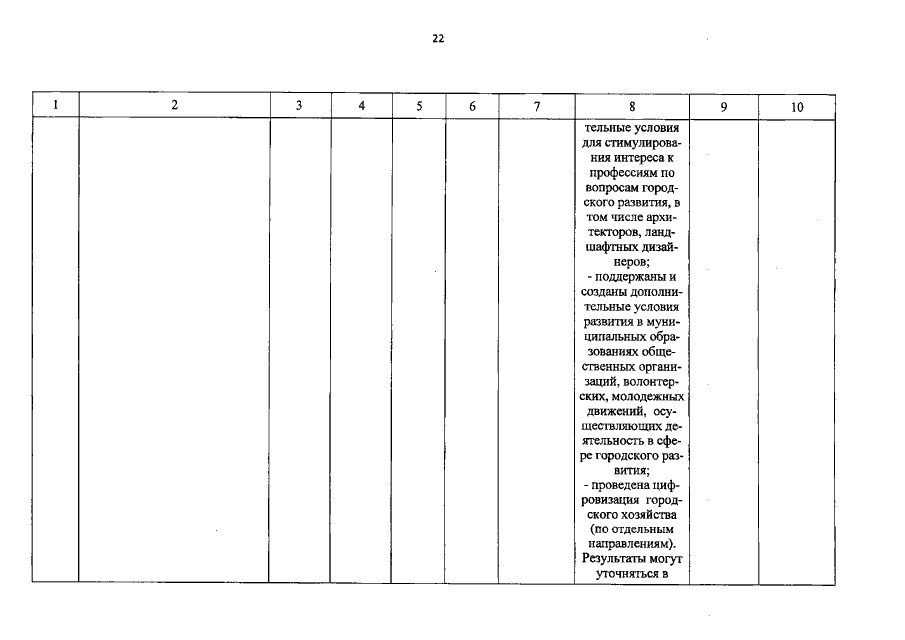 22

| 1 | 2 | 3 | 4 | 5 | 6 | 7 | 8 | 9 | 10 |
|---|---|---|---|---|---|---|---|---|---|
| | | | | | | | тельные условия для стимулирования интереса к профессиям по вопросам городского развития, в том числе архитекторов, ландшафтных дизайнеров; - поддержаны и созданы дополнительные условия развития в муниципальных образованиях общественных организаций, волонтерских, молодежных движений, осуществляющих деятельность в сфере городского развития; - проведена цифровизация городского хозяйства (по отдельным направлениям). Результаты могут уточняться в | | |